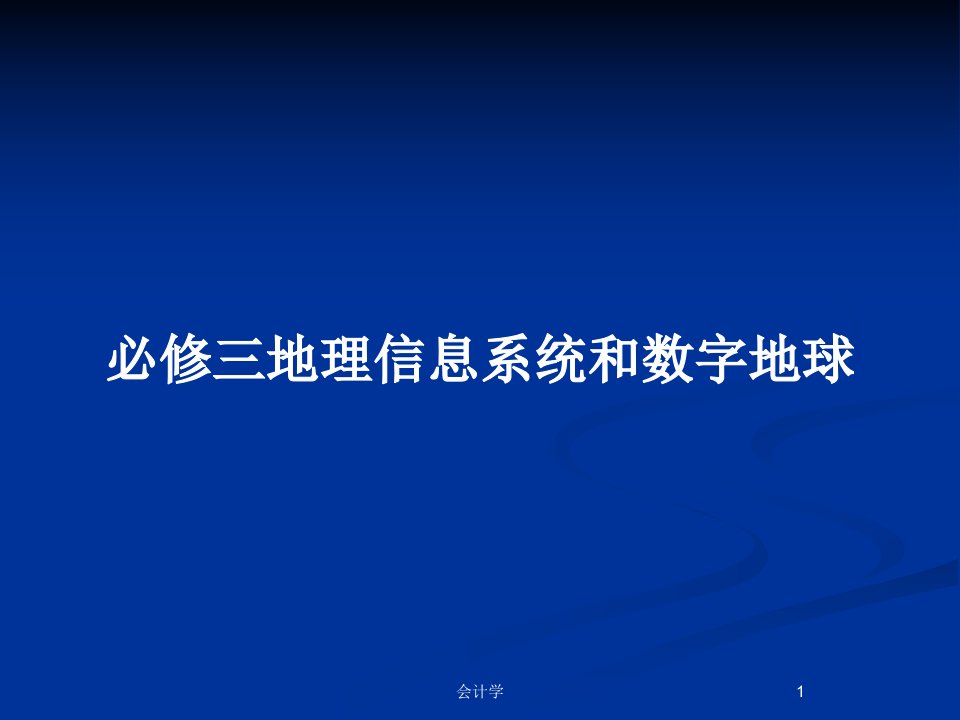 必修三地理信息系统和数字地球

会计学

1